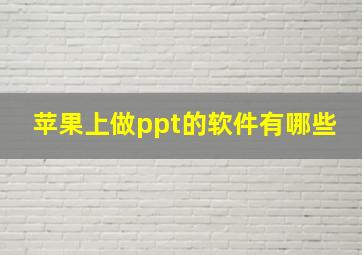 苹果上做ppt的软件有哪些